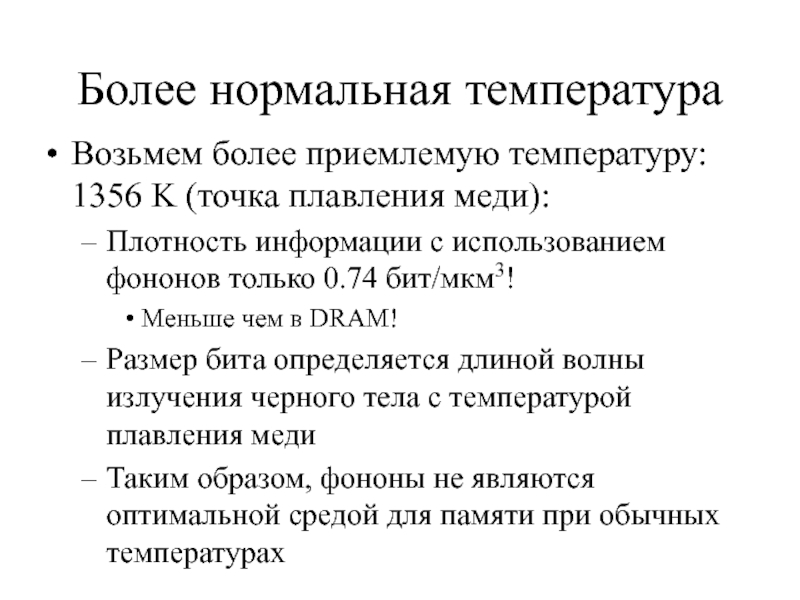 Более нормальная температура

• Возьмем более приемлемую температуру: 1356 K (точка плавления меди):

– Плотность информации с использованием фононов только 0.74 бит/мкм$^3$!

• Меньше чем в DRAM!

– Размер бита определяется длиной волны излучения черного тела с температурой плавления меди

– Таким образом, фононы не являются оптимальной средой для памяти при обычных температурах